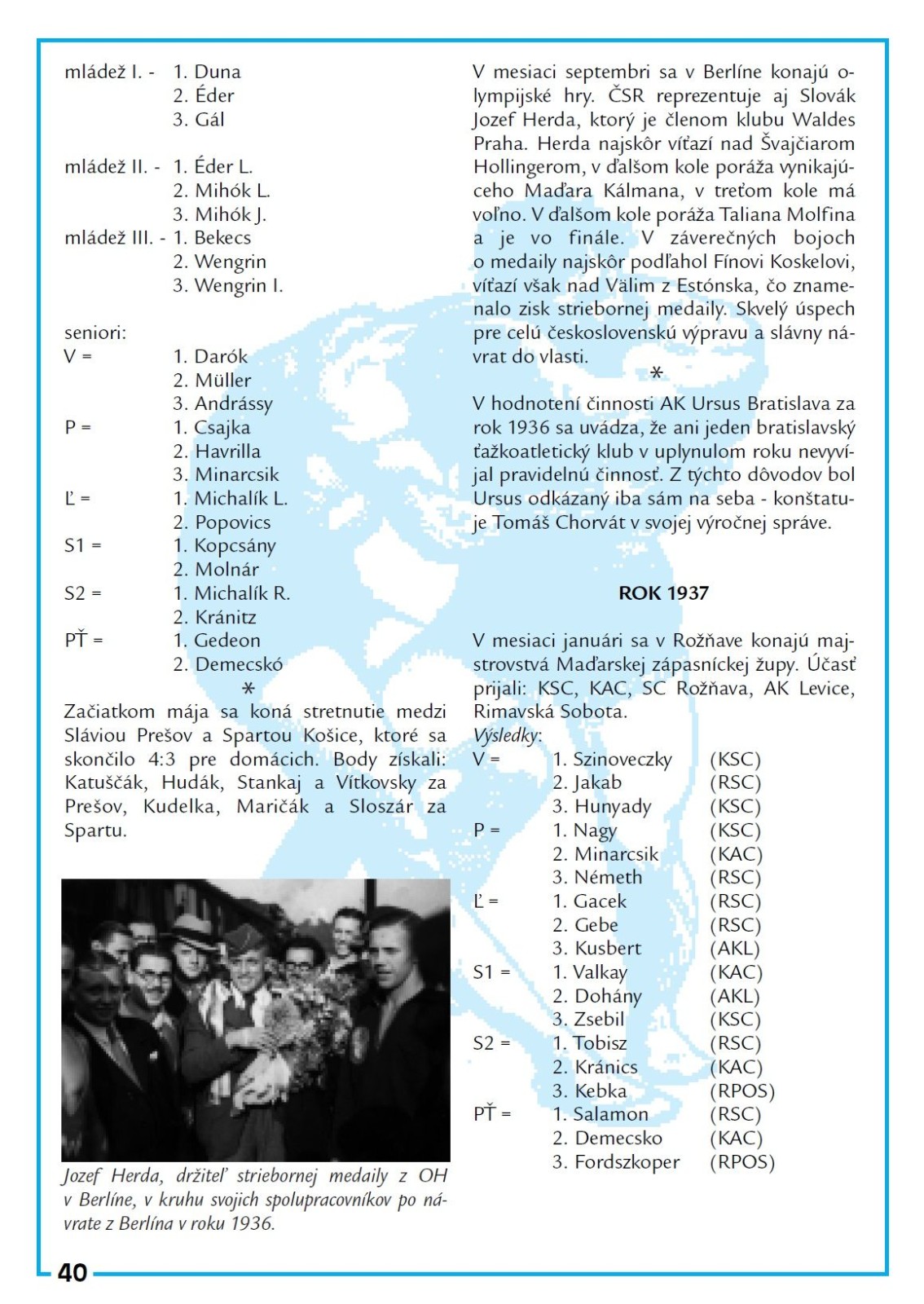 mládež I. - 1. Duna
2. Éder
3. Gál

mládež II. - 1. Éder L.
2. Mihók L.
3. Mihók J.
mládež III. - 1. Bekecs
2. Wengrin
3. Wengrin I.

seniori:
V = 1. Darók
2. Müller
3. Andrássy
P = 1. Csajka
2. Havrilla
3. Minarcsik
Ľ = 1. Michalík L.
2. Popovics
S1 = 1. Kopcsány
2. Molnár
S2 = 1. Michalík R.
2. Kránitz
PŤ = 1. Gedeon
2. Demecskó
*
Začiatkom mája sa koná stretnutie medzi Sláviou Prešov a Spartou Košice, ktoré sa skončilo 4:3 pre domácich. Body získali: Katuščák, Hudák, Stankaj a Vítkovsky za Prešov, Kudelka, Maričák a Sloszár za Spartu.

Jozef Herda, držiteľ striebornej medaily z OH v Berlíne, v kruhu svojich spolupracovníkov po návrate z Berlína v roku 1936.

V mesiaci septembri sa v Berlíne konajú olympijské hry. ČSR reprezentuje aj Slovák Jozef Herda, ktorý je členom klubu Waldes Praha. Herda najskôr víťazí nad Švajčiarom Hollingerom, v ďalšom kole poráža vynikajúceho Maďara Kálmana, v treťom kole má voľno. V ďalšom kole poráža Taliana Molfina a je vo finále. V záverečných bojoch o medaily najskôr podľahol Fínovi Koskelovi, víťazí však nad Välim z Estónska, čo znamenalo zisk striebornej medaily. Skvelý úspech pre celú československú výpravu a slávny návrat do vlasti.
*
V hodnotení činnosti AK Ursus Bratislava za rok 1936 sa uvádza, že ani jeden bratislavský ťažkoatletický klub v uplynulom roku nevyvíjal pravidelnú činnosť. Z týchto dôvodov bol Ursus odkázaný iba sám na seba - konštatuje Tomáš Chorvát v svojej výročnej správe.

ROK 1937

V mesiaci januári sa v Rožňave konajú majstrovstvá Maďarskej zápasníckej župy. Účasť prijali: KSC, KAC, SC Rožňava, AK Levice, Rimavská Sobota.
Výsledky:
V = 1. Szinoveczky (KSC)
2. Jakab (RSC)
3. Hunyady (KSC)
P = 1. Nagy (KSC)
2. Minarcsik (KAC)
3. Németh (RSC)
Ľ = 1. Gacek (RSC)
2. Gebe (RSC)
3. Kusbert (AKL)
S1 = 1. Valkay (KAC)
2. Dohány (AKL)
3. Zsebil (KSC)
S2 = 1. Tobisz (RSC)
2. Kránics (KAC)
3. Kebka (RPOS)
PŤ = 1. Salamon (RSC)
2. Demecsko (KAC)
3. Fordszkoper (RPOS)

40